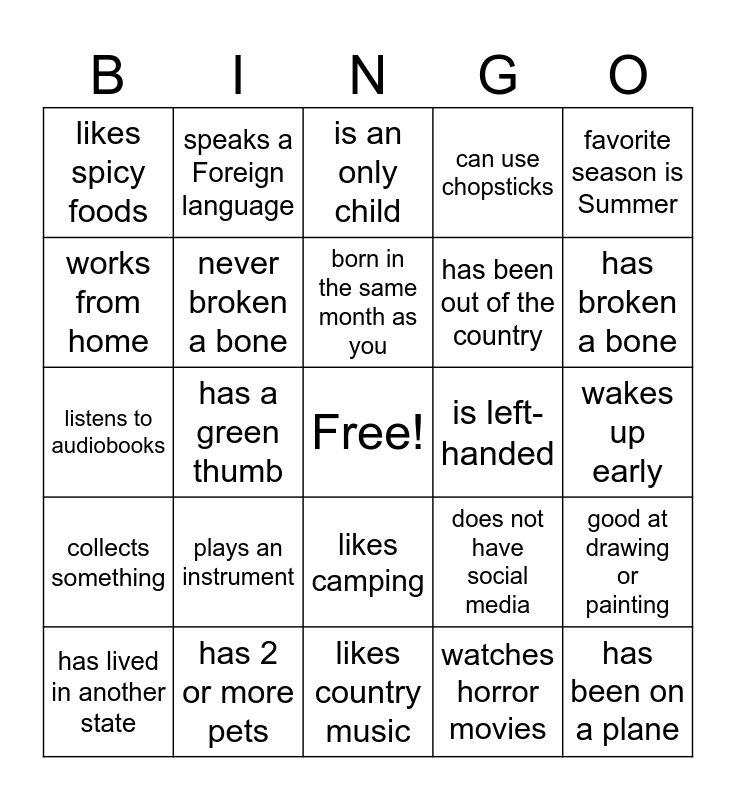 | B | I | N | G | O |
|---|---|---|---|---|
| likes spicy foods | speaks a Foreign language | is an only child | can use chopsticks | favorite season is Summer |
| works from home | never broken a bone | born in the same month as you | has been out of the country | has broken a bone |
| listens to audiobooks | has a green thumb | Free! | is left-handed | wakes up early |
| collects something | plays an instrument | likes camping | does not have social media | good at drawing or painting |
| has lived in another state | has 2 or more pets | likes country music | watches horror movies | has been on a plane |